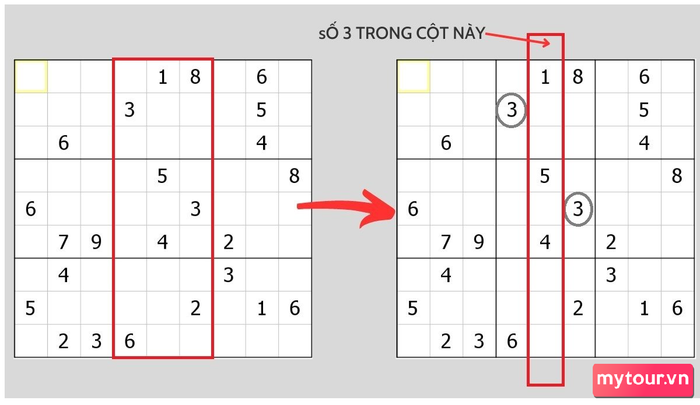 SỐ 3 TRONG CỘT NÀY

|  |  |  |  |  |  |  |  |  |
|---|---|---|---|---|---|---|---|---|
|  |  |  |  | 1 | 8 |  | 6 |  |
|  |  |  | 3 |  |  |  | 5 |  |
|  | 6 |  |  |  |  |  | 4 |  |
|  |  |  |  | 5 |  |  |  | 8 |
| 6 |  |  |  |  | 3 |  |  |  |
|  | 7 | 9 |  | 4 |  | 2 |  |  |
|  | 4 |  |  |  |  | 3 |  |  |
| 5 |  |  |  |  | 2 |  | 1 | 6 |
|  | 2 | 3 | 6 |  |  |  |  |  |

|  |  |  |  |  |  |  |  |  |
|---|---|---|---|---|---|---|---|---|
|  |  |  |  | 1 | 8 |  | 6 |  |
|  |  |  | 3 |  |  |  | 5 |  |
|  | 6 |  |  |  |  |  | 4 |  |
|  |  |  |  | 5 |  |  |  | 8 |
| 6 |  |  |  |  | 3 |  |  |  |
|  | 7 | 9 |  | 4 |  | 2 |  |  |
|  | 4 |  |  |  |  | 3 |  |  |
| 5 |  |  |  |  | 2 |  | 1 | 6 |
|  | 2 | 3 | 6 |  |  |  |  |  |

mytour.vn